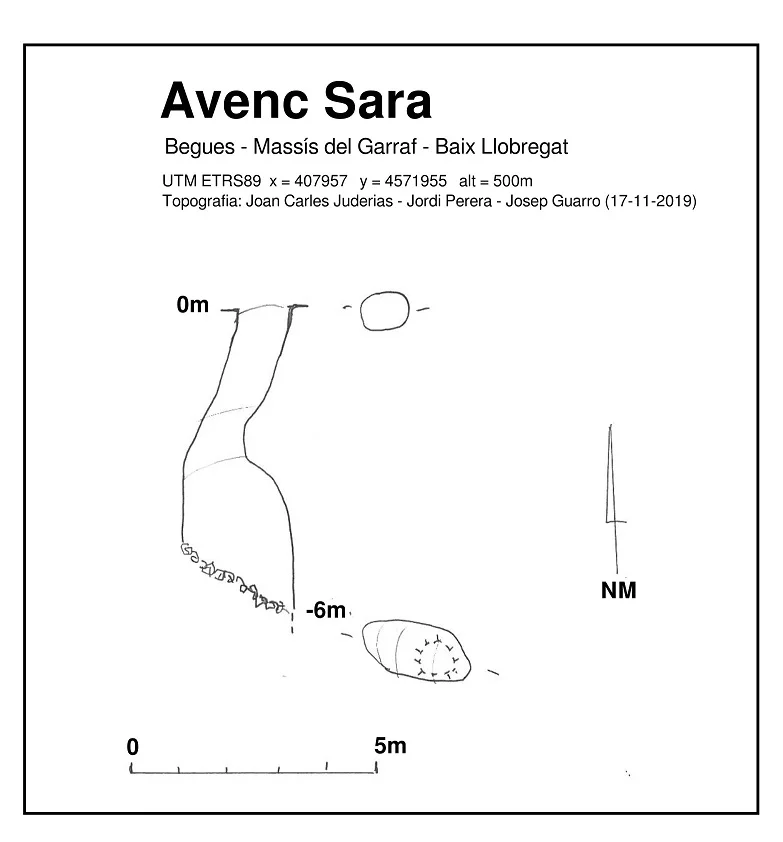 Avenc Sara

Begues - Massís del Garraf - Baix Llobregat

UTM ETRS89 x = 407957 y = 4571955 alt = 500m
Topografia: Joan Carles Juderias - Jordi Perera - Josep Guarro (17-11-2019)

0m

-6m

NM

0

5m